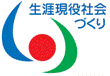 生涯現役社会
づくり